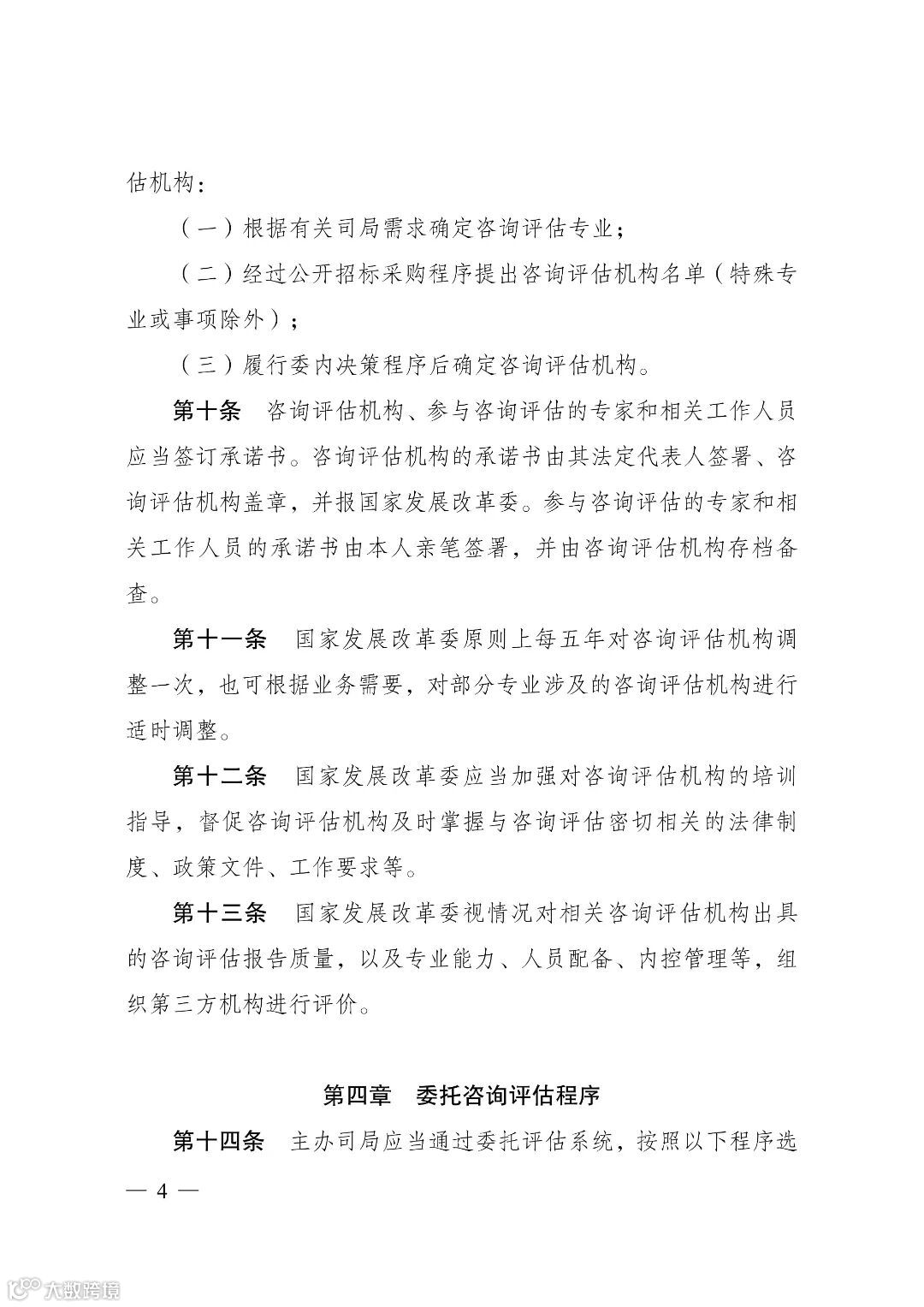 估机构：

（一）根据有关司局需求确定咨询评估专业；

（二）经过公开招标采购程序提出咨询评估机构名单（特殊专业或事项除外）；

（三）履行委内决策程序后确定咨询评估机构。

第十条　咨询评估机构、参与咨询评估的专家和相关工作人员应当签订承诺书。咨询评估机构的承诺书由其法定代表人签署、咨询评估机构盖章，并报国家发展改革委。参与咨询评估的专家和相关工作人员的承诺书由本人亲笔签署，并由咨询评估机构存档备查。

第十一条　国家发展改革委原则上每五年对咨询评估机构调整一次，也可根据业务需要，对部分专业涉及的咨询评估机构进行适时调整。

第十二条　国家发展改革委应当加强对咨询评估机构的培训指导，督促咨询评估机构及时掌握与咨询评估密切相关的法律制度、政策文件、工作要求等。

第十三条　国家发展改革委视情况对相关咨询评估机构出具的咨询评估报告质量，以及专业能力、人员配备、内控管理等，组织第三方机构进行评价。

第四章　委托咨询评估程序

第十四条　主办司局应当通过委托评估系统，按照以下程序选

— 4 —

大数跨境